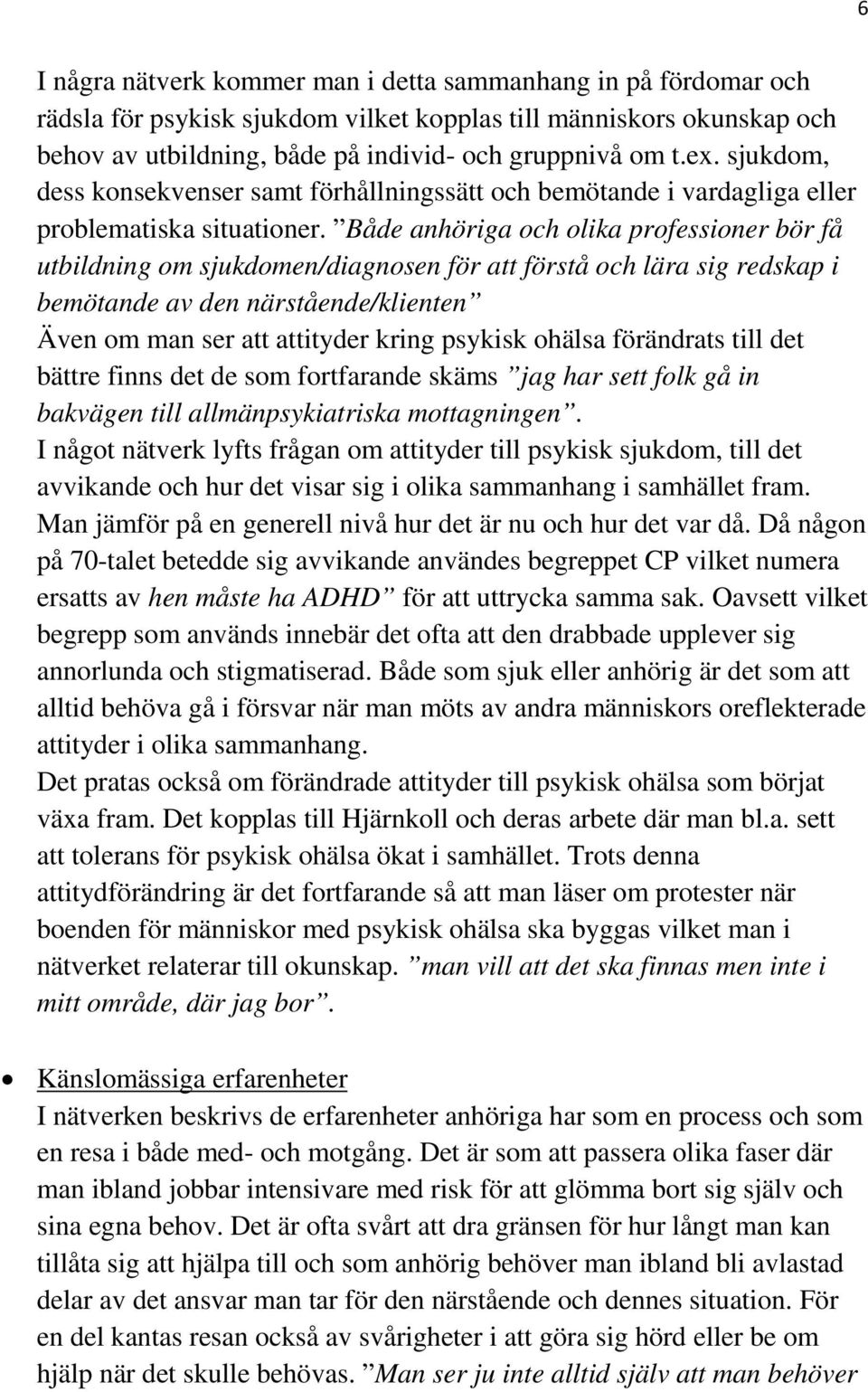 6

I några nätverk kommer man i detta sammanhang in på fördomar och rädsla för psykisk sjukdom vilket kopplas till människors okunskap och behov av utbildning, både på individ- och gruppnivå om t.ex. sjukdom, dess konsekvenser samt förhållningssätt och bemötande i vardagliga eller problematiska situationer. ”Både anhöriga och olika professioner bör få utbildning om sjukdomen/diagnosen för att förstå och lära sig redskap i bemötande av den närstående/klienten”
Även om man ser att attityder kring psykisk ohälsa förändrats till det bättre finns det de som fortfarande skäms ”jag har sett folk gå in bakvägen till allmänpsykiatriska mottagningen”.
I något nätverk lyfts frågan om attityder till psykisk sjukdom, till det avvikande och hur det visar sig i olika sammanhang i samhället fram. Man jämför på en generell nivå hur det är nu och hur det var då. Då någon på 70-talet betedde sig avvikande användes begreppet CP vilket numera ersatts av hen måste ha ADHD” för att uttrycka samma sak. Oavsett vilket begrepp som används innebär det ofta att den drabbade upplever sig annorlunda och stigmatiserad. Både som sjuk eller anhörig är det som att alltid behöva gå i försvar när man möts av andra människors oreflekterade attityder i olika sammanhang.
Det pratas också om förändrade attityder till psykisk ohälsa som börjat växa fram. Det kopplas till Hjärnkoll och deras arbete där man bl.a. sett att tolerans för psykisk ohälsa ökat i samhället. Trots denna attitydförändring är det fortfarande så att man läser om protester när boenden för människor med psykisk ohälsa ska byggas vilket man i nätverket relaterar till okunskap. ”man vill att det ska finnas men inte i mitt område, där jag bor”.

• Känslomässiga erfarenheter
I nätverken beskrivs de erfarenheter anhöriga har som en process och som en resa i både med- och motgång. Det är som att passera olika faser där man ibland jobbar intensivare med risk för att glömma bort sig själv och sina egna behov. Det är ofta svårt att dra gränsen för hur långt man kan tillåta sig att hjälpa till och som anhörig behöver man ibland bli avlastad delar av det ansvar man tar för den närstående och dennes situation. För en del kantas resan också av svårigheter i att göra sig hörd eller be om hjälp när det skulle behövas. ”Man ser ju inte alltid själv att man behöver